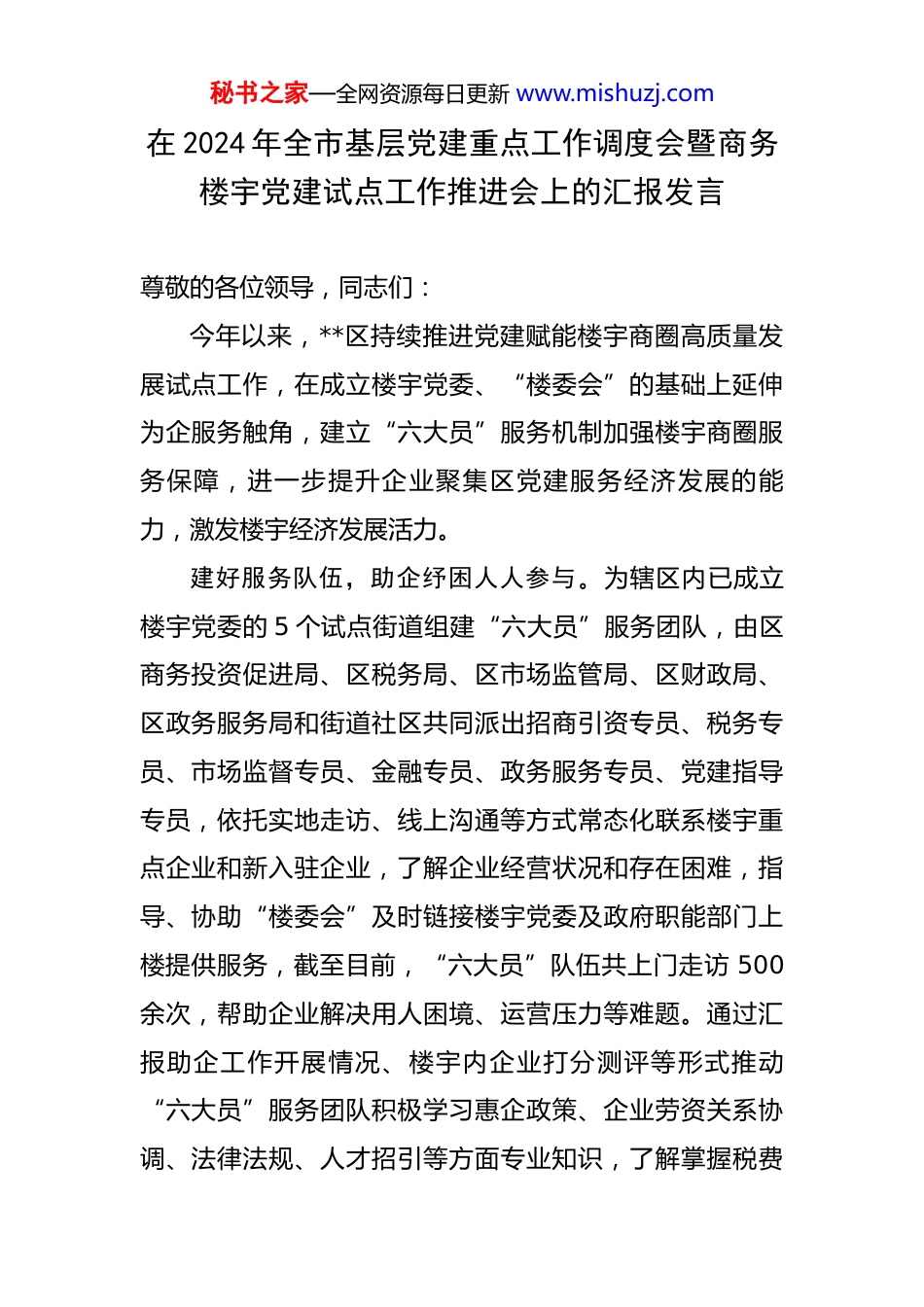 秘书之家—全网资源每日更新 www.mishuzj.com

在 2024 年全市基层党建重点工作调度会暨商务楼宇党建试点工作推进会上的汇报发言

尊敬的各位领导，同志们：

今年以来，**区持续推进党建赋能楼宇商圈高质量发展试点工作，在成立楼宇党委、“楼委会”的基础上延伸为企服务触角，建立“六大员”服务机制加强楼宇商圈服务保障，进一步提升企业聚集区党建服务经济发展的能力，激发楼宇经济发展活力。

建好服务队伍，助企纾困人人参与。为辖区内已成立楼宇党委的 5 个试点街道组建“六大员”服务团队，由区商务投资促进局、区税务局、区市场监管局、区财政局、区政务服务局和街道社区共同派出招商引资专员、税务专员、市场监督专员、金融专员、政务服务专员、党建指导专员，依托实地走访、线上沟通等方式常态化联系楼宇重点企业和新入驻企业，了解企业经营状况和存在困难，指导、协助“楼委会”及时链接楼宇党委及政府职能部门上楼提供服务，截至目前，“六大员”队伍共上门走访 500 余次，帮助企业解决用人困境、运营压力等难题。通过汇报助企工作开展情况、楼宇内企业打分测评等形式推动“六大员”服务团队积极学习惠企政策、企业劳资关系协调、法律法规、人才招引等方面专业知识，了解掌握税费